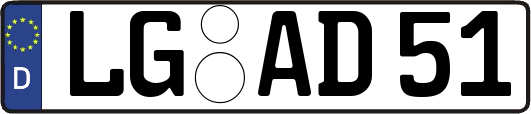 D LG AD 51